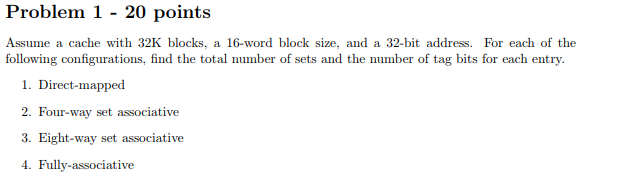 Problem 1 - 20 points

Assume a cache with 32K blocks, a 16-word block size, and a 32-bit address. For each of the following configurations, find the total number of sets and the number of tag bits for each entry.

1. Direct-mapped

2. Four-way set associative

3. Eight-way set associative

4. Fully-associative